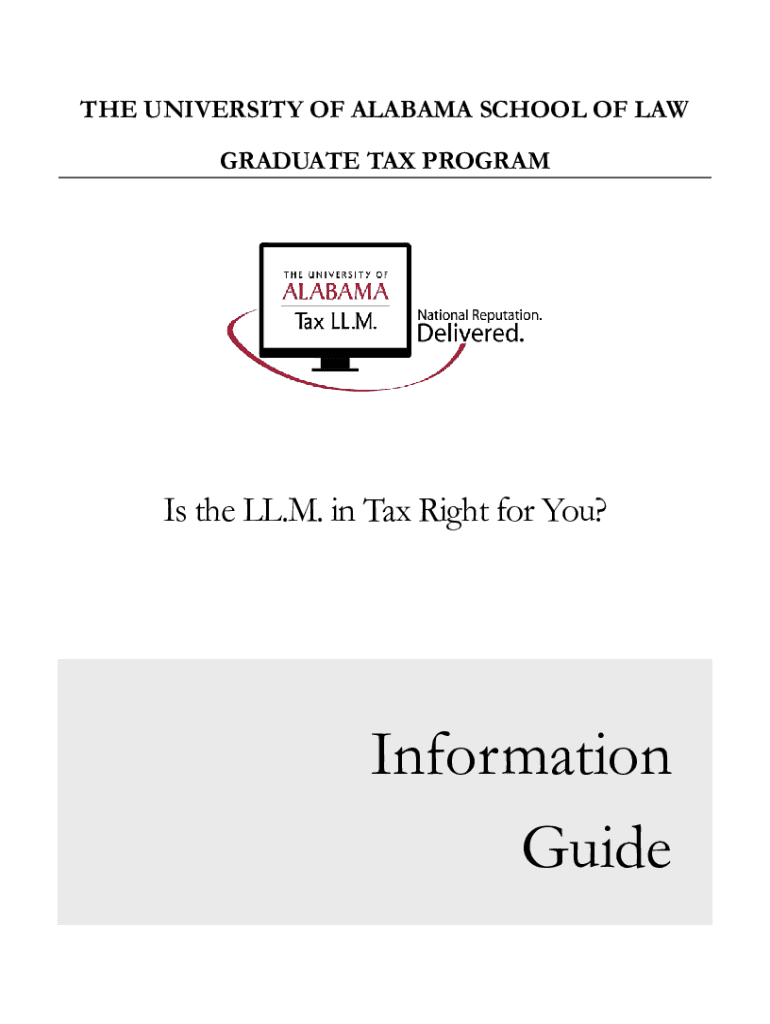 THE UNIVERSITY OF ALABAMA SCHOOL OF LAW

GRADUATE TAX PROGRAM

THE UNIVERSITY OF
ALABAMA
Tax LL.M.

National Reputation.
Delivered.

Is the LL.M. in Tax Right for You?

Information
Guide